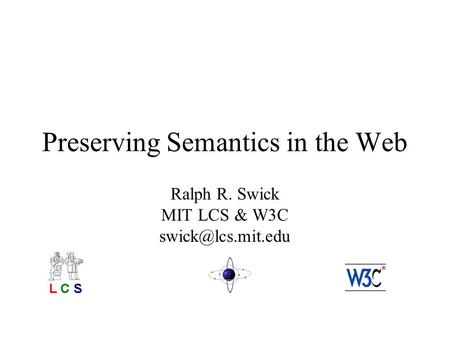 Preserving Semantics in the Web

Ralph R. Swick
MIT LCS & W3C
swick@lcs.mit.edu

LCS

W3C®